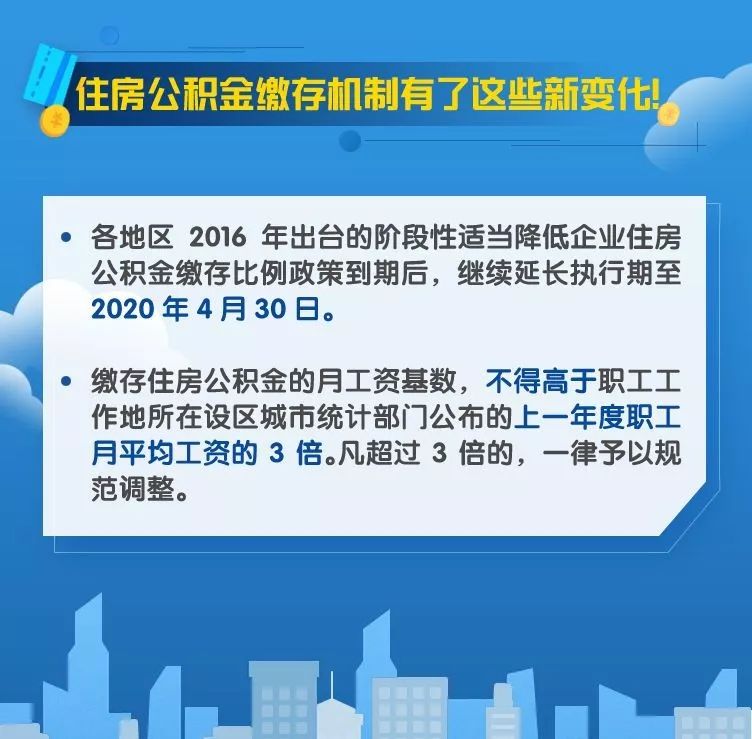 住房公积金缴存机制有了这些新变化!

• 各地区 2016 年出台的阶段性适当降低企业住房公积金缴存比例政策到期后，继续延长执行期至 2020 年 4 月 30 日。

• 缴存住房公积金的月工资基数，不得高于职工工作地所在设区城市统计部门公布的上一年度职工月平均工资的 3 倍。凡超过 3 倍的，一律予以规范调整。